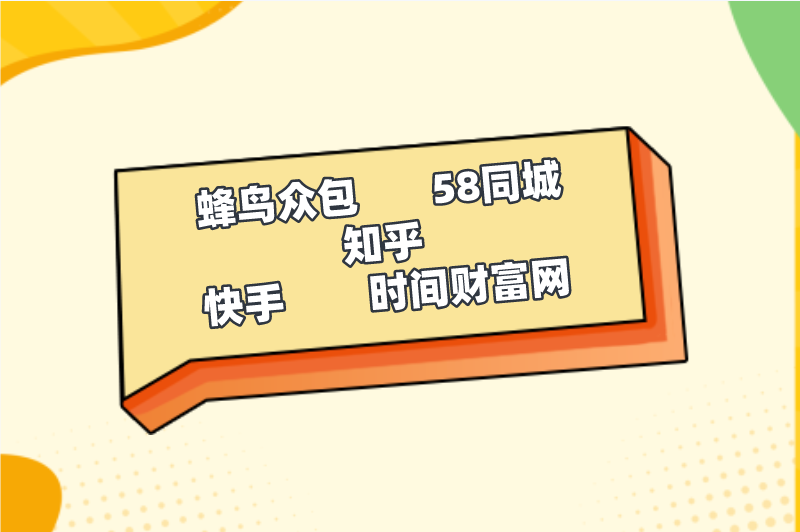 蜂鸟众包　58同城

知乎

快手　时间财富网